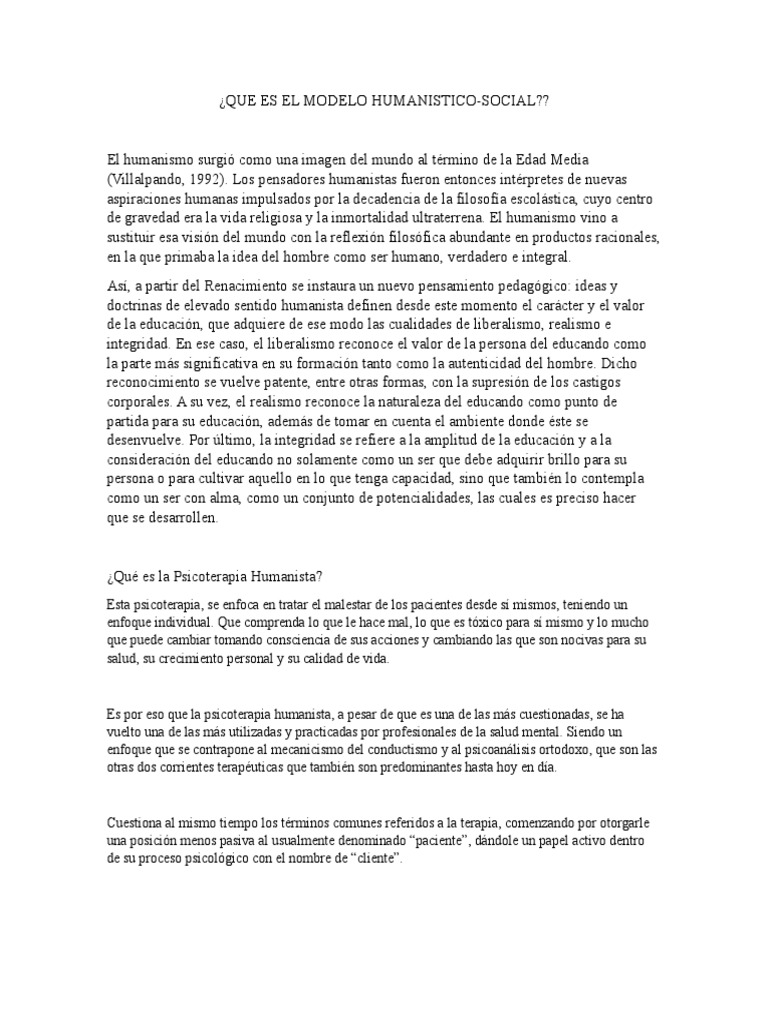 ¿QUE ES EL MODELO HUMANISTICO-SOCIAL??

El humanismo surgió como una imagen del mundo al término de la Edad Media (Villalpando, 1992). Los pensadores humanistas fueron entonces intérpretes de nuevas aspiraciones humanas impulsados por la decadencia de la filosofía escolástica, cuyo centro de gravedad era la vida religiosa y la inmortalidad ultraterrena. El humanismo vino a sustituir esa visión del mundo con la reflexión filosófica abundante en productos racionales, en la que primaba la idea del hombre como ser humano, verdadero e integral.

Así, a partir del Renacimiento se instaura un nuevo pensamiento pedagógico: ideas y doctrinas de elevado sentido humanista definen desde este momento el carácter y el valor de la educación, que adquiere de ese modo las cualidades de liberalismo, realismo e integridad. En ese caso, el liberalismo reconoce el valor de la persona del educando como la parte más significativa en su formación tanto como la autenticidad del hombre. Dicho reconocimiento se vuelve patente, entre otras formas, con la supresión de los castigos corporales. A su vez, el realismo reconoce la naturaleza del educando como punto de partida para su educación, además de tomar en cuenta el ambiente donde éste se desenvuelve. Por último, la integridad se refiere a la amplitud de la educación y a la consideración del educando no solamente como un ser que debe adquirir brillo para su persona o para cultivar aquello en lo que tenga capacidad, sino que también lo contempla como un ser con alma, como un conjunto de potencialidades, las cuales es preciso hacer que se desarrollen.

¿Qué es la Psicoterapia Humanista?

Esta psicoterapia, se enfoca en tratar el malestar de los pacientes desde sí mismos, teniendo un enfoque individual. Que comprenda lo que le hace mal, lo que es tóxico para sí mismo y lo mucho que puede cambiar tomando consciencia de sus acciones y cambiando las que son nocivas para su salud, su crecimiento personal y su calidad de vida.

Es por eso que la psicoterapia humanista, a pesar de que es una de las más cuestionadas, se ha vuelto una de las más utilizadas y practicadas por profesionales de la salud mental. Siendo un enfoque que se contrapone al mecanicismo del conductismo y al psicoanálisis ortodoxo, que son las otras dos corrientes terapéuticas que también son predominantes hasta hoy en día.

Cuestiona al mismo tiempo los términos comunes referidos a la terapia, comenzando por otorgarle una posición menos pasiva al usualmente denominado "paciente", dándole un papel activo dentro de su proceso psicológico con el nombre de "cliente".